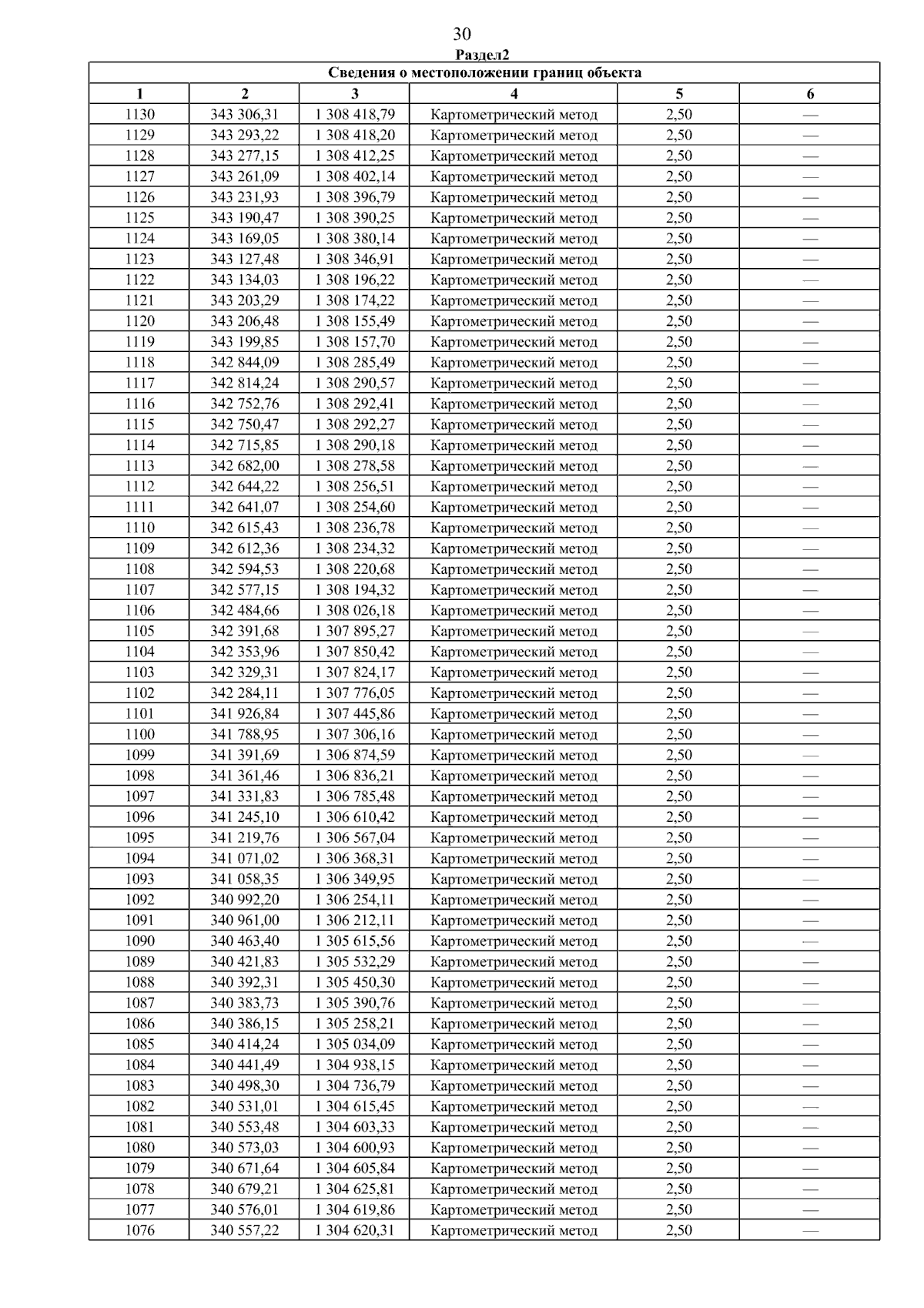 30

Раздел2

Сведения о местоположении границ объекта

| 1 | 2 | 3 | 4 | 5 | 6 |
|---|---|---|---|---|---|
| 1130 | 343 306,31 | 1 308 418,79 | Картометрический метод | 2,50 | — |
| 1129 | 343 293,22 | 1 308 418,20 | Картометрический метод | 2,50 | — |
| 1128 | 343 277,15 | 1 308 412,25 | Картометрический метод | 2,50 | — |
| 1127 | 343 261,09 | 1 308 402,14 | Картометрический метод | 2,50 | — |
| 1126 | 343 231,93 | 1 308 396,79 | Картометрический метод | 2,50 | — |
| 1125 | 343 190,47 | 1 308 390,25 | Картометрический метод | 2,50 | — |
| 1124 | 343 169,05 | 1 308 380,14 | Картометрический метод | 2,50 | — |
| 1123 | 343 127,48 | 1 308 346,91 | Картометрический метод | 2,50 | — |
| 1122 | 343 134,03 | 1 308 196,22 | Картометрический метод | 2,50 | — |
| 1121 | 343 203,29 | 1 308 174,22 | Картометрический метод | 2,50 | — |
| 1120 | 343 206,48 | 1 308 155,49 | Картометрический метод | 2,50 | — |
| 1119 | 343 199,85 | 1 308 157,70 | Картометрический метод | 2,50 | — |
| 1118 | 342 844,09 | 1 308 285,49 | Картометрический метод | 2,50 | — |
| 1117 | 342 814,24 | 1 308 290,57 | Картометрический метод | 2,50 | — |
| 1116 | 342 752,76 | 1 308 292,41 | Картометрический метод | 2,50 | — |
| 1115 | 342 750,47 | 1 308 292,27 | Картометрический метод | 2,50 | — |
| 1114 | 342 715,85 | 1 308 290,18 | Картометрический метод | 2,50 | — |
| 1113 | 342 682,00 | 1 308 278,58 | Картометрический метод | 2,50 | — |
| 1112 | 342 644,22 | 1 308 256,51 | Картометрический метод | 2,50 | — |
| 1111 | 342 641,07 | 1 308 254,60 | Картометрический метод | 2,50 | — |
| 1110 | 342 615,43 | 1 308 236,78 | Картометрический метод | 2,50 | — |
| 1109 | 342 612,36 | 1 308 234,32 | Картометрический метод | 2,50 | — |
| 1108 | 342 594,53 | 1 308 220,68 | Картометрический метод | 2,50 | — |
| 1107 | 342 577,15 | 1 308 194,32 | Картометрический метод | 2,50 | — |
| 1106 | 342 484,66 | 1 308 026,18 | Картометрический метод | 2,50 | — |
| 1105 | 342 391,68 | 1 307 895,27 | Картометрический метод | 2,50 | — |
| 1104 | 342 353,96 | 1 307 850,42 | Картометрический метод | 2,50 | — |
| 1103 | 342 329,31 | 1 307 824,17 | Картометрический метод | 2,50 | — |
| 1102 | 342 284,11 | 1 307 776,05 | Картометрический метод | 2,50 | — |
| 1101 | 341 926,84 | 1 307 445,86 | Картометрический метод | 2,50 | — |
| 1100 | 341 788,95 | 1 307 306,16 | Картометрический метод | 2,50 | — |
| 1099 | 341 391,69 | 1 306 874,59 | Картометрический метод | 2,50 | — |
| 1098 | 341 361,46 | 1 306 836,21 | Картометрический метод | 2,50 | — |
| 1097 | 341 331,83 | 1 306 785,48 | Картометрический метод | 2,50 | — |
| 1096 | 341 245,10 | 1 306 610,42 | Картометрический метод | 2,50 | — |
| 1095 | 341 219,76 | 1 306 567,04 | Картометрический метод | 2,50 | — |
| 1094 | 341 071,02 | 1 306 368,31 | Картометрический метод | 2,50 | — |
| 1093 | 341 058,35 | 1 306 349,95 | Картометрический метод | 2,50 | — |
| 1092 | 340 992,20 | 1 306 254,11 | Картометрический метод | 2,50 | — |
| 1091 | 340 961,00 | 1 306 212,11 | Картометрический метод | 2,50 | — |
| 1090 | 340 463,40 | 1 305 615,56 | Картометрический метод | 2,50 | — |
| 1089 | 340 421,83 | 1 305 532,29 | Картометрический метод | 2,50 | — |
| 1088 | 340 392,31 | 1 305 450,30 | Картометрический метод | 2,50 | — |
| 1087 | 340 383,73 | 1 305 390,76 | Картометрический метод | 2,50 | — |
| 1086 | 340 386,15 | 1 305 258,21 | Картометрический метод | 2,50 | — |
| 1085 | 340 414,24 | 1 305 034,09 | Картометрический метод | 2,50 | — |
| 1084 | 340 441,49 | 1 304 938,15 | Картометрический метод | 2,50 | — |
| 1083 | 340 498,30 | 1 304 736,79 | Картометрический метод | 2,50 | — |
| 1082 | 340 531,01 | 1 304 615,45 | Картометрический метод | 2,50 | — |
| 1081 | 340 553,48 | 1 304 603,33 | Картометрический метод | 2,50 | — |
| 1080 | 340 573,03 | 1 304 600,93 | Картометрический метод | 2,50 | — |
| 1079 | 340 671,64 | 1 304 605,84 | Картометрический метод | 2,50 | — |
| 1078 | 340 679,21 | 1 304 625,81 | Картометрический метод | 2,50 | — |
| 1077 | 340 576,01 | 1 304 619,86 | Картометрический метод | 2,50 | — |
| 1076 | 340 557,22 | 1 304 620,31 | Картометрический метод | 2,50 | — |